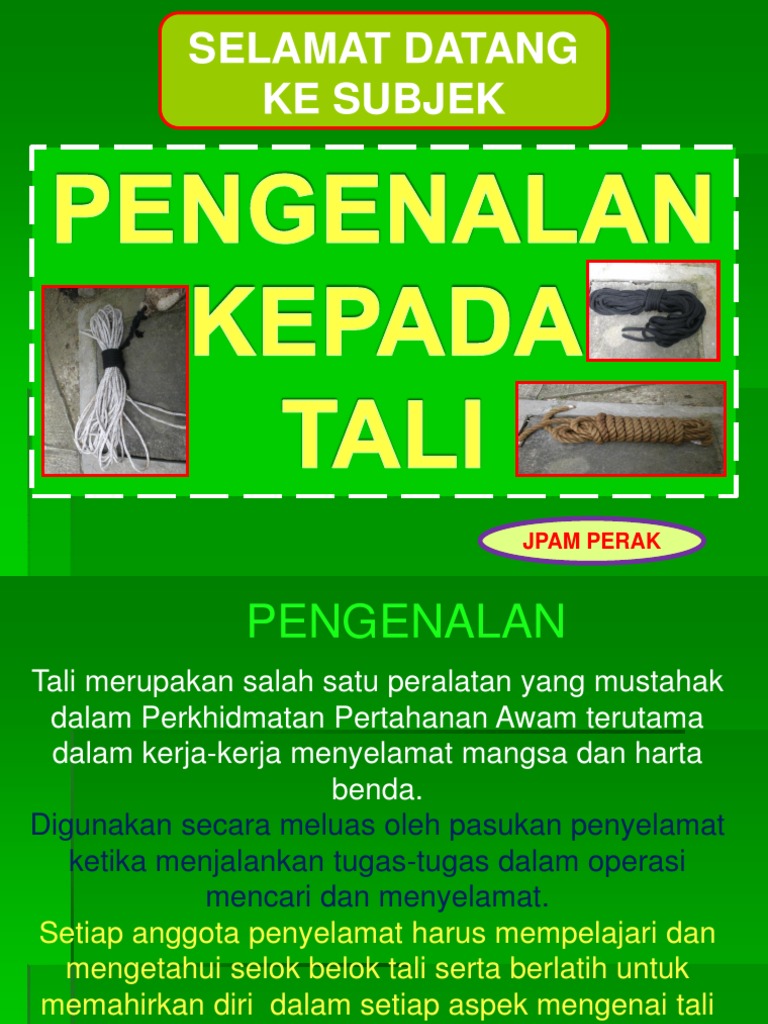 SELAMAT DATANG KE SUBJEK

PENGENALAN KEPADA TALI

JPAM PERAK

PENGENALAN

Tali merupakan salah satu peralatan yang mustahak dalam Perkhidmatan Pertahanan Awam terutama dalam kerja-kerja menyelamat mangsa dan harta benda.

Digunakan secara meluas oleh pasukan penyelamat ketika menjalankan tugas-tugas dalam operasi mencari dan menyelamat.

Setiap anggota penyelamat harus mempelajari dan mengetahui selok belok tali serta berlatih untuk memahirkan diri dalam setiap aspek mengenai tali